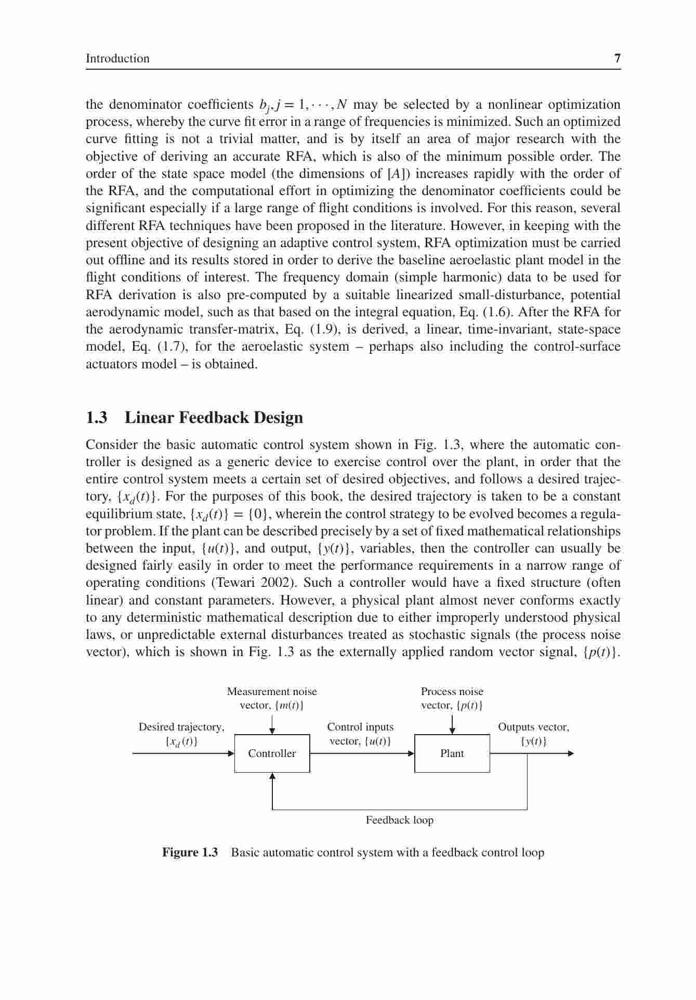 Introduction 7

the denominator coefficients $b_j, j = 1, \cdots, N$ may be selected by a nonlinear optimization process, whereby the curve fit error in a range of frequencies is minimized. Such an optimized curve fitting is not a trivial matter, and is by itself an area of major research with the objective of deriving an accurate RFA, which is also of the minimum possible order. The order of the state space model (the dimensions of $[A]$) increases rapidly with the order of the RFA, and the computational effort in optimizing the denominator coefficients could be significant especially if a large range of flight conditions is involved. For this reason, several different RFA techniques have been proposed in the literature. However, in keeping with the present objective of designing an adaptive control system, RFA optimization must be carried out offline and its results stored in order to derive the baseline aeroelastic plant model in the flight conditions of interest. The frequency domain (simple harmonic) data to be used for RFA derivation is also pre-computed by a suitable linearized small-disturbance, potential aerodynamic model, such as that based on the integral equation, Eq. (1.6). After the RFA for the aerodynamic transfer-matrix, Eq. (1.9), is derived, a linear, time-invariant, state-space model, Eq. (1.7), for the aeroelastic system – perhaps also including the control-surface actuators model – is obtained.

1.3 Linear Feedback Design

Consider the basic automatic control system shown in Fig. 1.3, where the automatic controller is designed as a generic device to exercise control over the plant, in order that the entire control system meets a certain set of desired objectives, and follows a desired trajectory, $\{x_d(t)\}$. For the purposes of this book, the desired trajectory is taken to be a constant equilibrium state, $\{x_d(t)\} = \{0\}$, wherein the control strategy to be evolved becomes a regulator problem. If the plant can be described precisely by a set of fixed mathematical relationships between the input, $\{u(t)\}$, and output, $\{y(t)\}$, variables, then the controller can usually be designed fairly easily in order to meet the performance requirements in a narrow range of operating conditions (Tewari 2002). Such a controller would have a fixed structure (often linear) and constant parameters. However, a physical plant almost never conforms exactly to any deterministic mathematical description due to either improperly understood physical laws, or unpredictable external disturbances treated as stochastic signals (the process noise vector), which is shown in Fig. 1.3 as the externally applied random vector signal, $\{p(t)\}$.

Measurement noise vector, $\{m(t)\}$
Process noise vector, $\{p(t)\}$
Desired trajectory, $\{x_d(t)\}$
Controller
Control inputs vector, $\{u(t)\}$
Plant
Outputs vector, $\{y(t)\}$
Feedback loop

Figure 1.3 Basic automatic control system with a feedback control loop